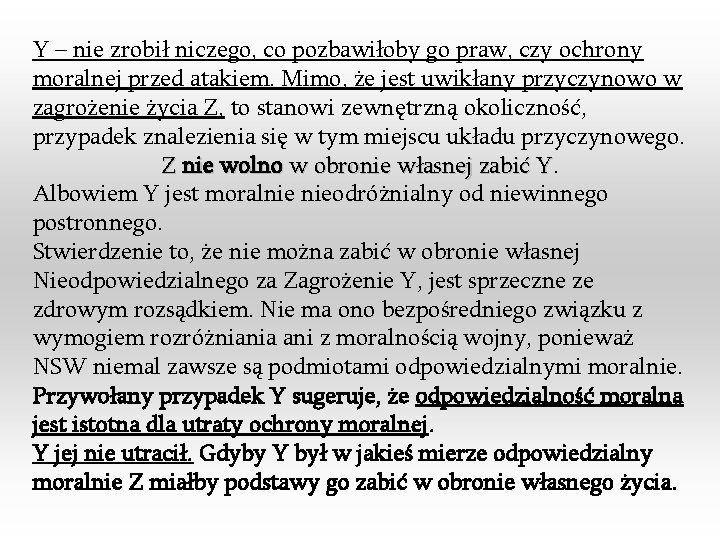 Y – nie zrobił niczego, co pozbawiłoby go praw, czy ochrony moralnej przed atakiem. Mimo, że jest uwikłany przyczynowo w zagrożenie życia Z, to stanowi zewnętrzną okoliczność, przypadek znalezienia się w tym miejscu układu przyczynowego.

Z nie wolno w obronie własnej zabić Y.

Albowiem Y jest moralnie nieodróżnialny od niewinnego postronnego.

Stwierdzenie to, że nie można zabić w obronie własnej Nieodpowiedzialnego za Zagrożenie Y, jest sprzeczne ze zdrowym rozsądkiem. Nie ma ono bezpośredniego związku z wymogiem rozróżniania ani z moralnością wojny, ponieważ NSW niemal zawsze są podmiotami odpowiedzialnymi moralnie.

Przywołany przypadek Y sugeruje, że odpowiedzialność moralna jest istotna dla utraty ochrony moralnej.

Y jej nie utracił. Gdyby Y był w jakieś mierze odpowiedzialny moralnie Z miałby podstawy go zabić w obronie własnego życia.